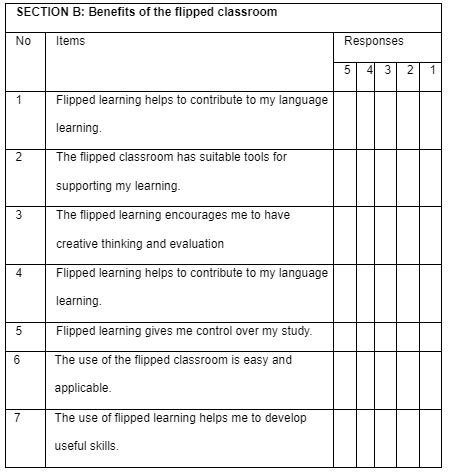 SECTION B: Benefits of the flipped classroom

| No | Items | Responses | | | | |
|---|---|---|---|---|---|---|
| | | 5 | 4 | 3 | 2 | 1 |
| 1 | Flipped learning helps to contribute to my language learning. | | | | | |
| 2 | The flipped classroom has suitable tools for supporting my learning. | | | | | |
| 3 | The flipped learning encourages me to have creative thinking and evaluation | | | | | |
| 4 | Flipped learning helps to contribute to my language learning. | | | | | |
| 5 | Flipped learning gives me control over my study. | | | | | |
| 6 | The use of the flipped classroom is easy and applicable. | | | | | |
| 7 | The use of flipped learning helps me to develop useful skills. | | | | | |